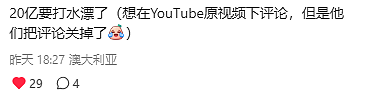 20亿要打水漂了（想在YouTube原视频下评论，但是他们把评论关掉了）

昨天 18:27 澳大利亚

29 4